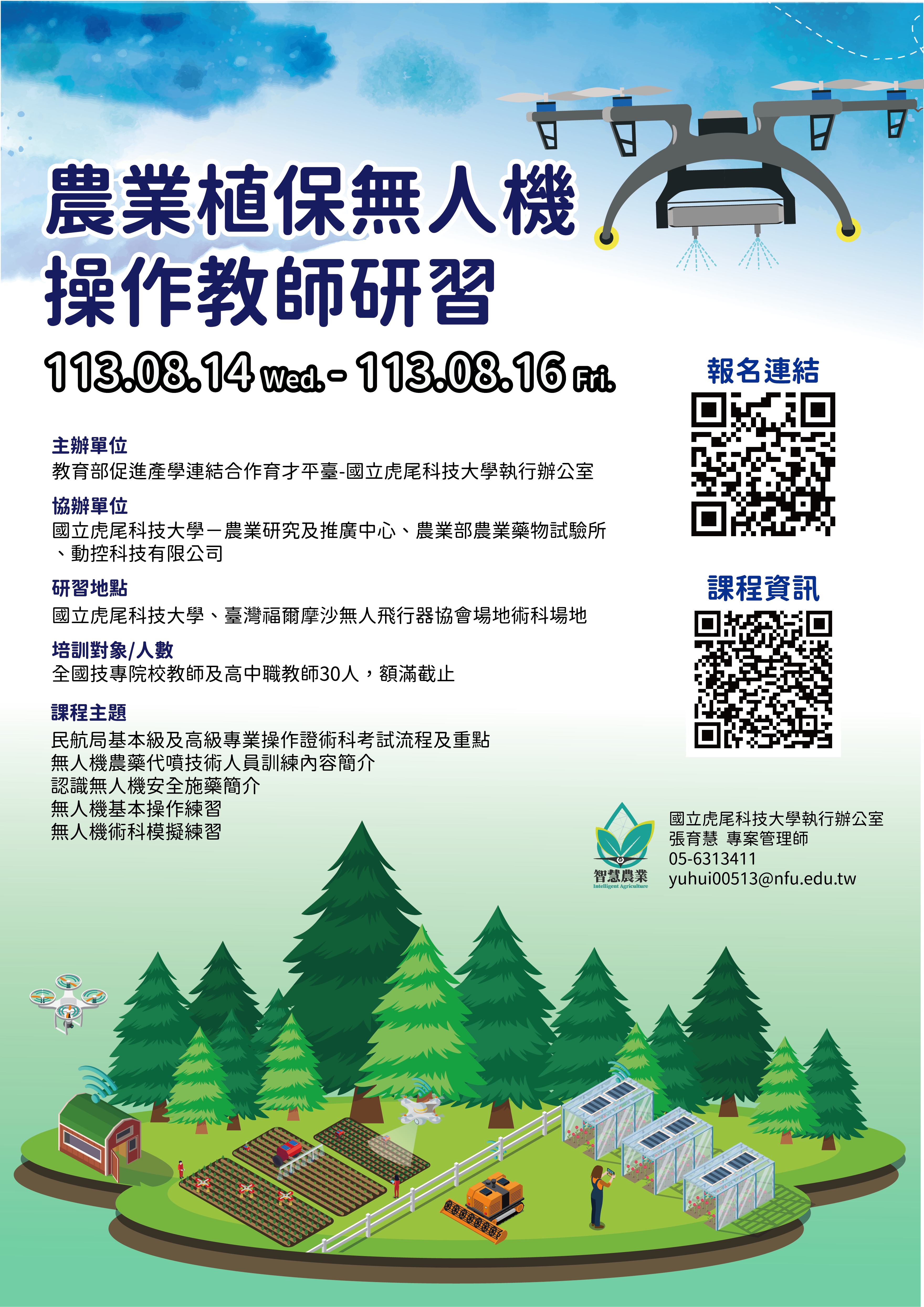 農業植保無人機
操作教師研習

113.08.14 Wed. - 113.08.16 Fri.

主辦單位
教育部促進產學連結合作育才平臺-國立虎尾科技大學執行辦公室

協辦單位
國立虎尾科技大學－農業研究及推廣中心、農業部農業藥物試驗所、動控科技有限公司

研習地點
國立虎尾科技大學、臺灣福爾摩沙無人飛行器協會場地術科場地

培訓對象/人數
全國技專院校教師及高中職教師30人，額滿截止

課程主題
民航局基本級及高級專業操作證術科考試流程及重點
無人機農藥代噴技術人員訓練內容簡介
認識無人機安全施藥簡介
無人機基本操作練習
無人機術科模擬練習

報名連結

課程資訊

智慧農業
Intelligent Agriculture

國立虎尾科技大學執行辦公室
張育慧 專案管理師
05-6313411
yuhui00513@nfu.edu.tw